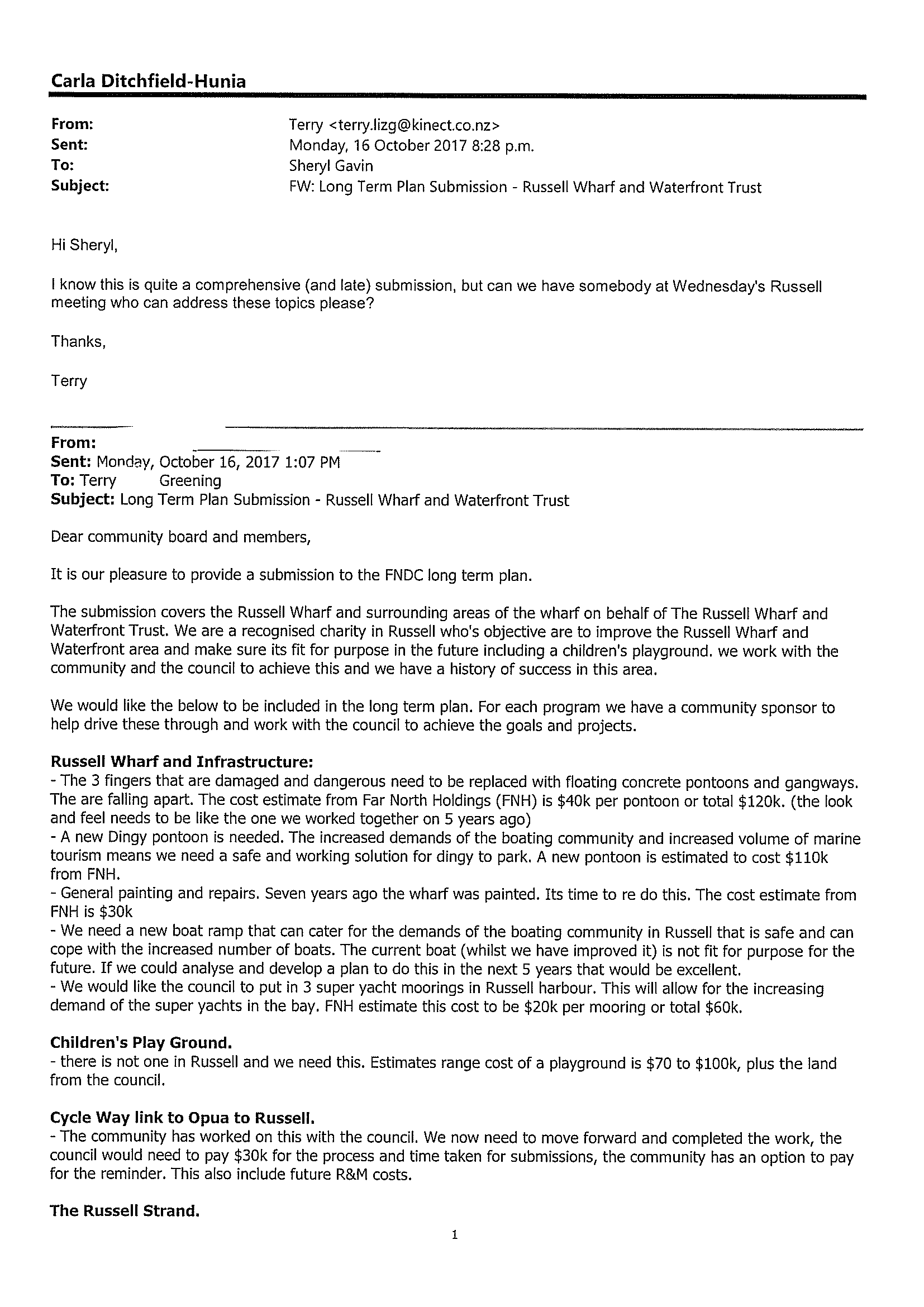 Carla Ditchfield-Hunia

From: Terry <terry.lizg@kinect.co.nz>
Sent: Monday, 16 October 2017 8:28 p.m.
To: Sheryl Gavin
Subject: FW: Long Term Plan Submission - Russell Wharf and Waterfront Trust

Hi Sheryl,

I know this is quite a comprehensive (and late) submission, but can we have somebody at Wednesday's Russell meeting who can address these topics please?

Thanks,

Terry

From:
Sent: Monday, October 16, 2017 1:07 PM
To: Terry Greening
Subject: Long Term Plan Submission - Russell Wharf and Waterfront Trust

Dear community board and members,

It is our pleasure to provide a submission to the FNDC long term plan.

The submission covers the Russell Wharf and surrounding areas of the wharf on behalf of The Russell Wharf and Waterfront Trust. We are a recognised charity in Russell who's objective are to improve the Russell Wharf and Waterfront area and make sure its fit for purpose in the future including a children's playground. we work with the community and the council to achieve this and we have a history of success in this area.

We would like the below to be included in the long term plan. For each program we have a community sponsor to help drive these through and work with the council to achieve the goals and projects.

Russell Wharf and Infrastructure:
- The 3 fingers that are damaged and dangerous need to be replaced with floating concrete pontoons and gangways. The are falling apart. The cost estimate from Far North Holdings (FNH) is $40k per pontoon or total $120k. (the look and feel needs to be like the one we worked together on 5 years ago)
- A new Dingy pontoon is needed. The increased demands of the boating community and increased volume of marine tourism means we need a safe and working solution for dingy to park. A new pontoon is estimated to cost $110k from FNH.
- General painting and repairs. Seven years ago the wharf was painted. Its time to re do this. The cost estimate from FNH is $30k
- We need a new boat ramp that can cater for the demands of the boating community in Russell that is safe and can cope with the increased number of boats. The current boat (whilst we have improved it) is not fit for purpose for the future. If we could analyse and develop a plan to do this in the next 5 years that would be excellent.
- We would like the council to put in 3 super yacht moorings in Russell harbour. This will allow for the increasing demand of the super yachts in the bay. FNH estimate this cost to be $20k per mooring or total $60k.

Children's Play Ground.
- there is not one in Russell and we need this. Estimates range cost of a playground is $70 to $100k, plus the land from the council.

Cycle Way link to Opua to Russell.
- The community has worked on this with the council. We now need to move forward and completed the work, the council would need to pay $30k for the process and time taken for submissions, the community has an option to pay for the reminder. This also include future R&M costs.

The Russell Strand.

1